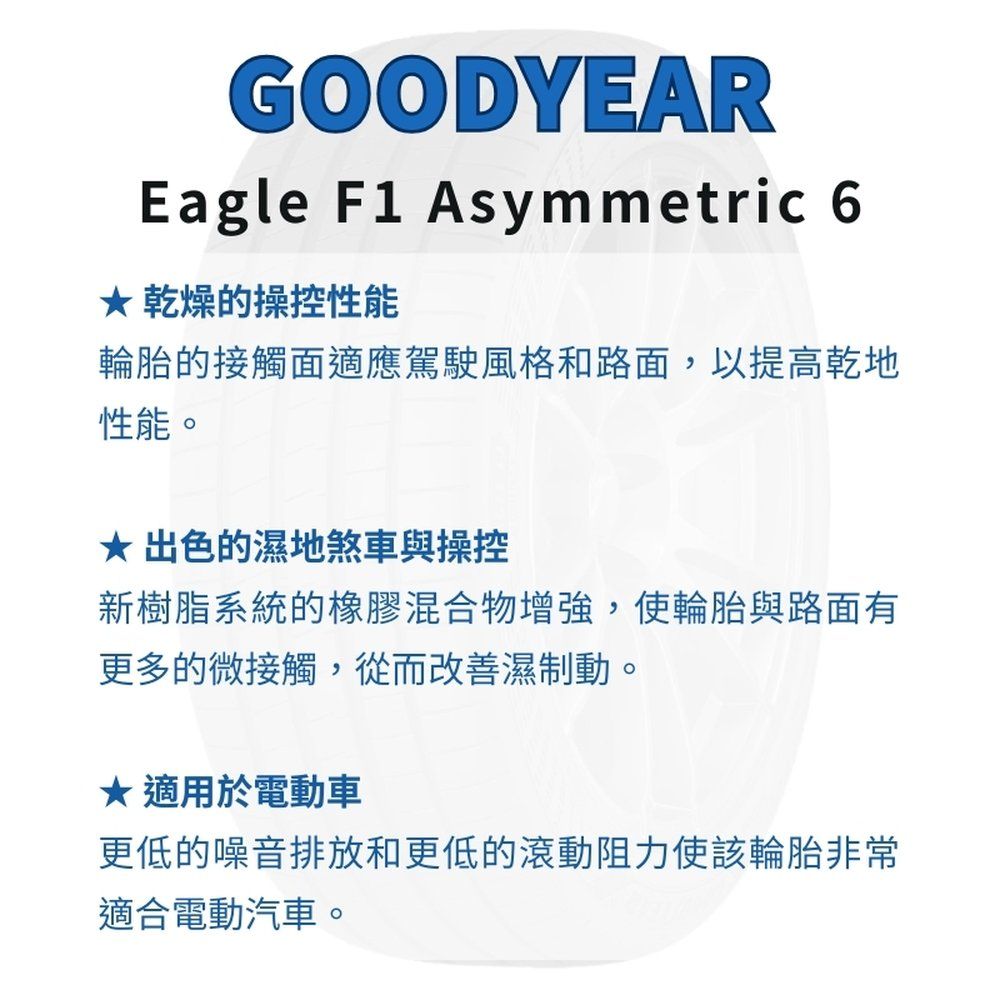 GOODYEAR

Eagle F1 Asymmetric 6

★ 乾燥的操控性能

輪胎的接觸面適應駕駛風格和路面，以提高乾地性能。

★ 出色的濕地煞車與操控

新樹脂系統的橡膠混合物增強，使輪胎與路面有更多的微接觸，從而改善濕制動。

★ 適用於電動車

更低的噪音排放和更低的滾動阻力使該輪胎非常適合電動汽車。